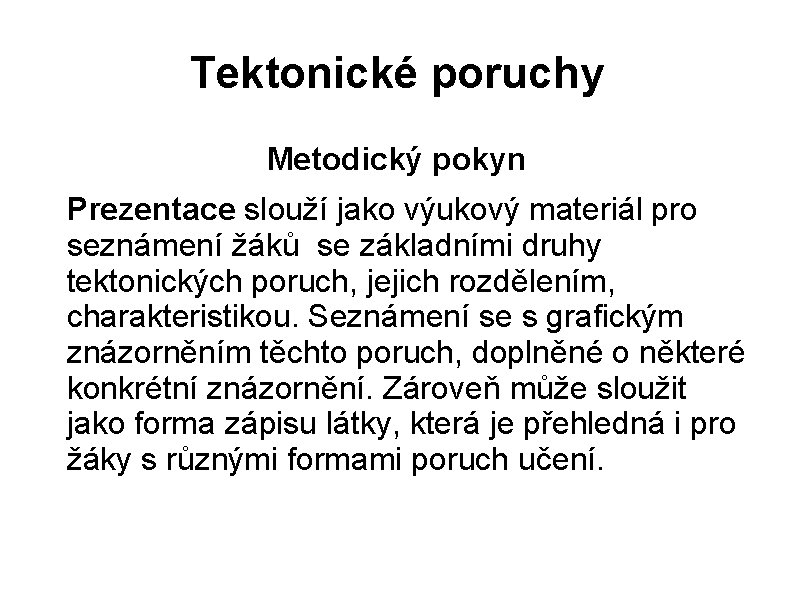 Tektonické poruchy

Metodický pokyn

Prezentace slouží jako výukový materiál pro seznámení žáků  se základními druhy tektonických poruch, jejich rozdělením, charakteristikou. Seznámení se s grafickým znázorněním těchto poruch, doplněné o některé konkrétní znázornění. Zároveň může sloužit jako forma zápisu látky, která je přehledná i pro žáky s různými formami poruch učení.